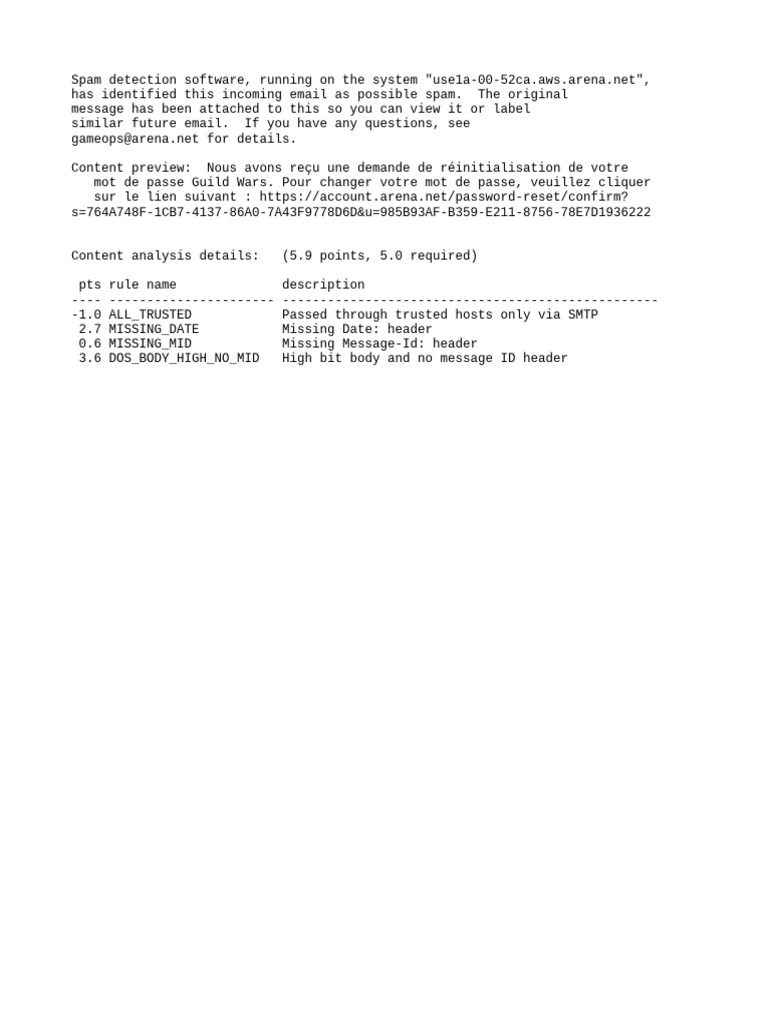 Spam detection software, running on the system "use1a-00-52ca.aws.arena.net", has identified this incoming email as possible spam.  The original message has been attached to this so you can view it or label similar future email.  If you have any questions, see gameops@arena.net for details.

Content preview:  Nous avons reçu une demande de réinitialisation de votre mot de passe Guild Wars. Pour changer votre mot de passe, veuillez cliquer sur le lien suivant : https://account.arena.net/password-reset/confirm?s=764A748F-1CB7-4137-86A0-7A43F9778D6D&u=985B93AF-B359-E211-8756-78E7D1936222

Content analysis details:   (5.9 points, 5.0 required)

| pts | rule name | description |
|---|---|---|
| -1.0 | ALL_TRUSTED | Passed through trusted hosts only via SMTP |
| 2.7 | MISSING_DATE | Missing Date: header |
| 0.6 | MISSING_MID | Missing Message-Id: header |
| 3.6 | DOS_BODY_HIGH_NO_MID | High bit body and no message ID header |